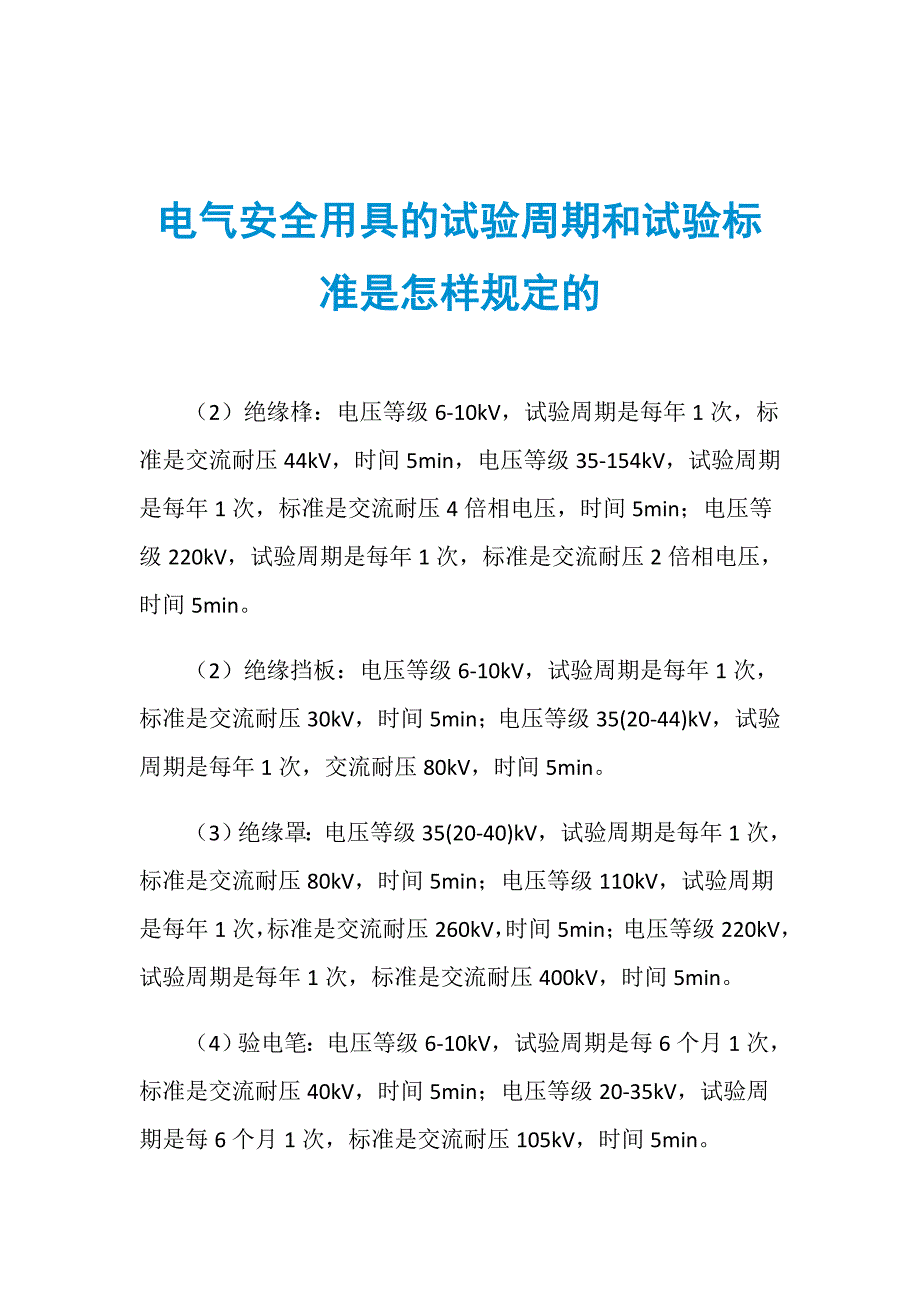 电气安全用具的试验周期和试验标准是怎样规定的

（2）绝缘棒：电压等级 6-10kV，试验周期是每年 1 次，标准是交流耐压 44kV，时间 5min，电压等级 35-154kV，试验周期是每年 1 次，标准是交流耐压 4 倍相电压，时间 5min；电压等级 220kV，试验周期是每年 1 次，标准是交流耐压 2 倍相电压，时间 5min。

（2）绝缘挡板：电压等级 6-10kV，试验周期是每年 1 次，标准是交流耐压 30kV，时间 5min；电压等级 35(20-44)kV，试验周期是每年 1 次，交流耐压 80kV，时间 5min。

（3）绝缘罩：电压等级 35(20-40)kV，试验周期是每年 1 次，标准是交流耐压 80kV，时间 5min；电压等级 110kV，试验周期是每年 1 次，标准是交流耐压 260kV，时间 5min；电压等级 220kV，试验周期是每年 1 次，标准是交流耐压 400kV，时间 5min。

（4）验电笔：电压等级 6-10kV，试验周期是每 6 个月 1 次，标准是交流耐压 40kV，时间 5min；电压等级 20-35kV，试验周期是每 6 个月 1 次，标准是交流耐压 105kV，时间 5min。